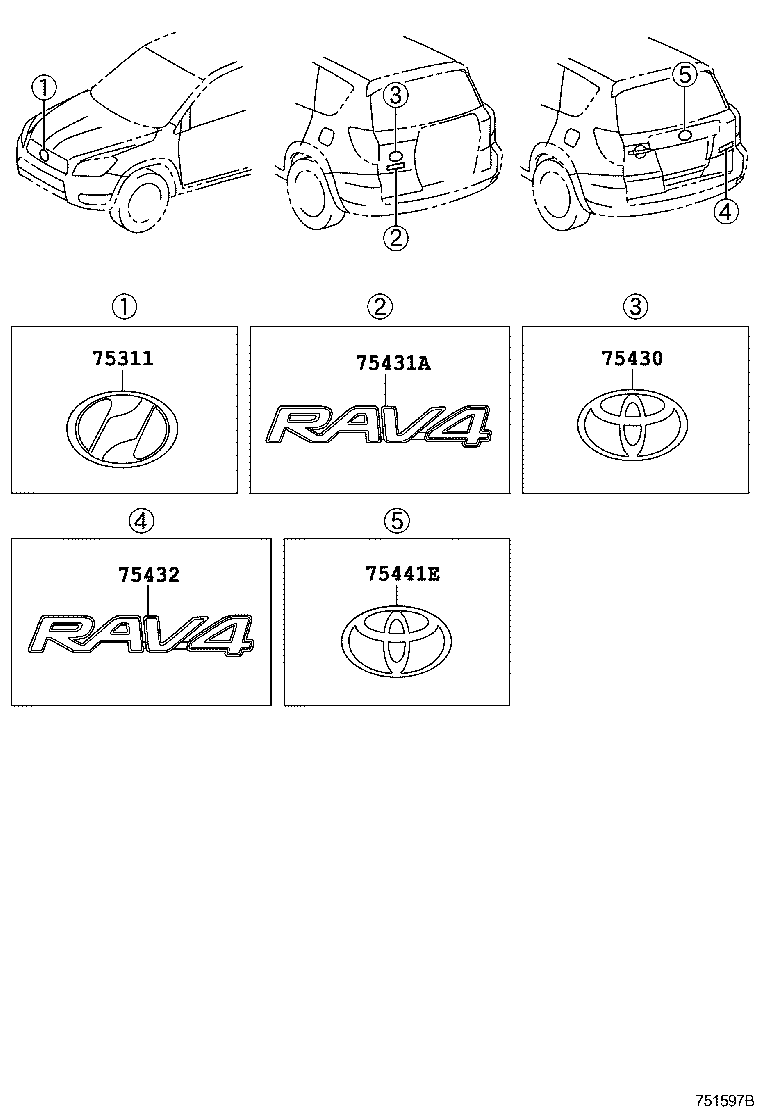 1
3
2
5
4

1
75311

2
75431A
RAV4

3
75430

4
75432
RAV4

5
75441E

751597B